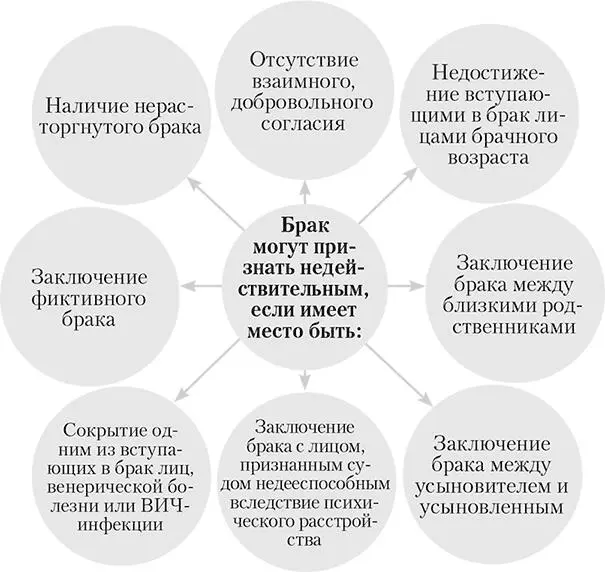 Брак могут признать недействительным, если имеет место быть:

Наличие нерасторгнутого брака

Отсутствие взаимного, добровольного согласия

Недостижение вступающими в брак лицами брачного возраста

Заключение фиктивного брака

Заключение брака между близкими родственниками

Сокрытие одним из вступающих в брак лиц, венерической болезни или ВИЧ-инфекции

Заключение брака с лицом, признанным судом недееспособным вследствие психического расстройства

Заключение брака между усыновителем и усыновленным